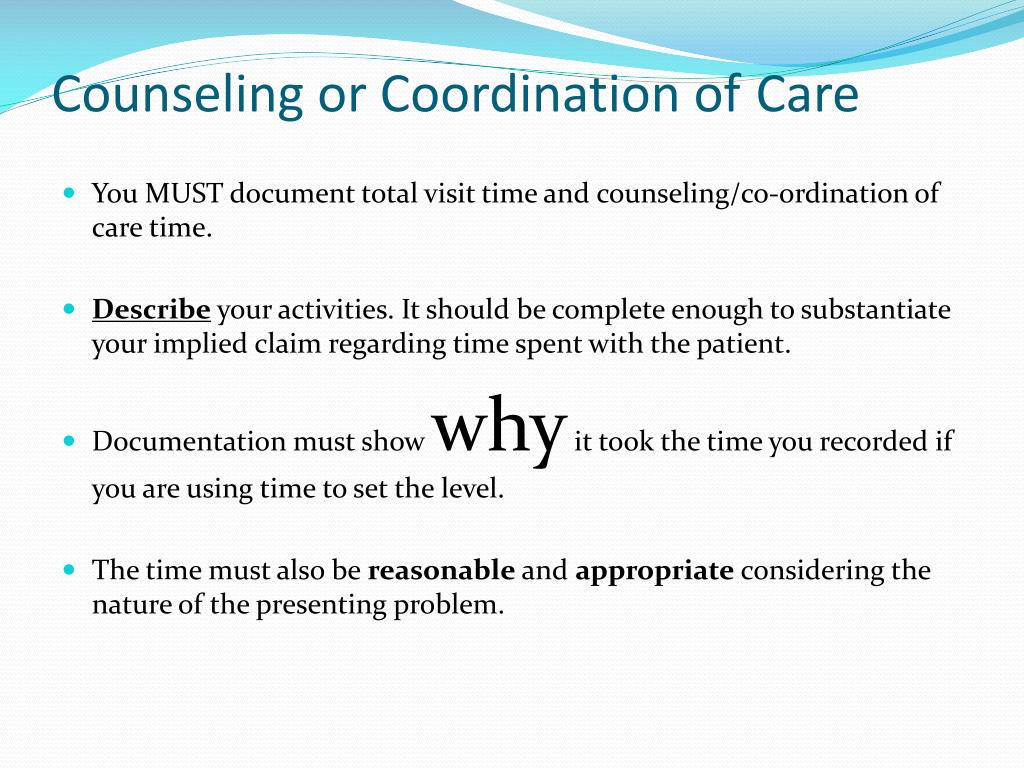 Counseling or Coordination of Care

You MUST document total visit time and counseling/co-ordination of care time.

Describe your activities. It should be complete enough to substantiate your implied claim regarding time spent with the patient.

Documentation must show why it took the time you recorded if you are using time to set the level.

The time must also be reasonable and appropriate considering the nature of the presenting problem.